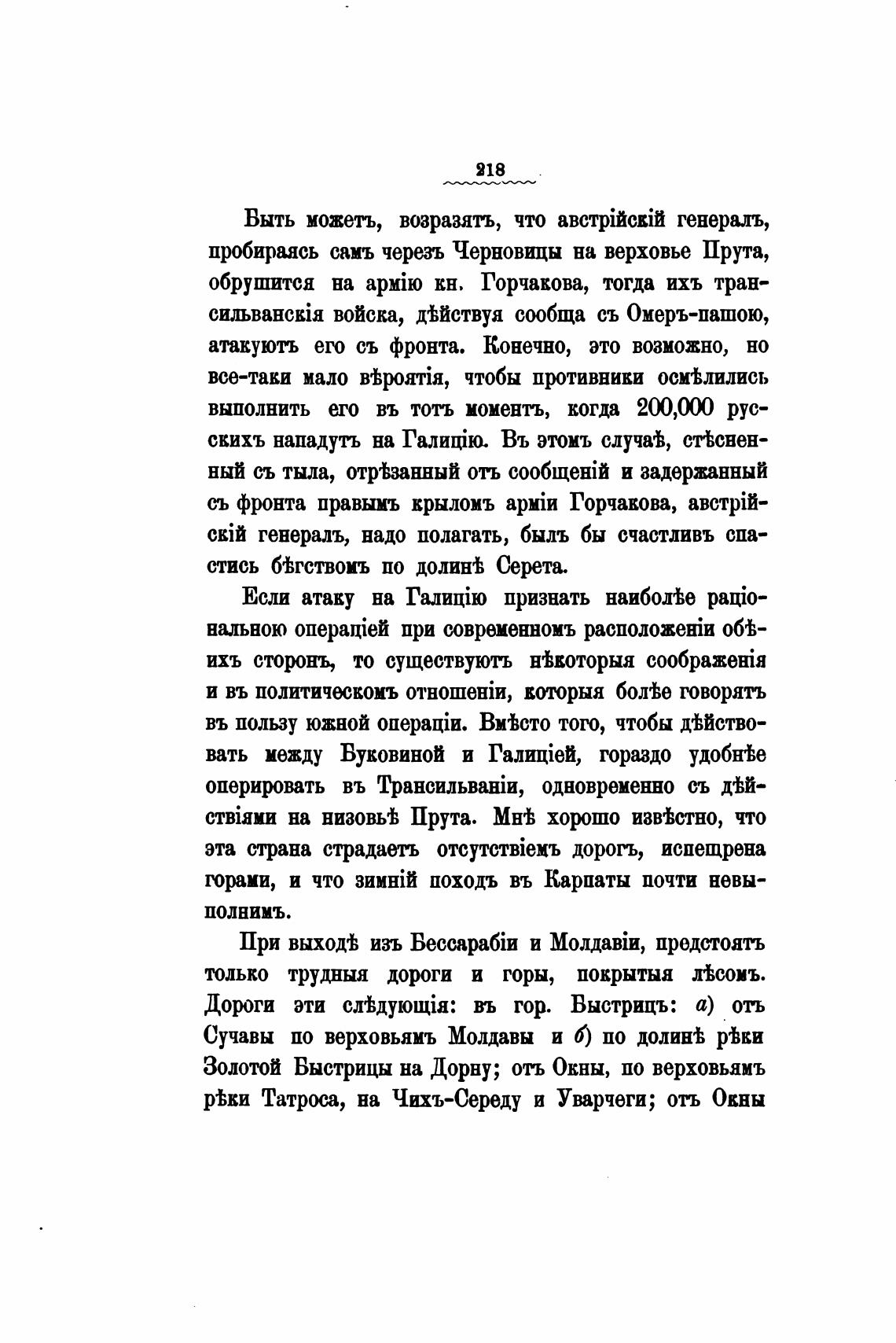 218

Быть можетъ, возразятъ, что австрійскій генералъ, пробираясь самъ черезъ Черновицы на верховье Прута, обрушится на армію кн. Горчакова, тогда ихъ трансильванскія войска, дѣйствуя сообща съ Омеръ-пашою, атакуютъ его съ фронта. Конечно, это возможно, но все-таки мало вѣроятія, чтобы противники осмѣлились выполнить его въ тотъ моментъ, когда 200,000 русскихъ нападутъ на Галицію. Въ этомъ случаѣ, стѣсненный съ тыла, отрѣзанный отъ сообщеній и задержанный съ фронта правымъ крыломъ арміи Горчакова, австрійскій генералъ, надо полагать, былъ бы счастливъ спастись бѣгствомъ по долинѣ Серета.

Если атаку на Галицію признать наиболѣе раціональною операціей при современномъ расположеніи обѣихъ сторонъ, то существуютъ нѣкоторыя соображенія и въ политическомъ отношеніи, которыя болѣе говорятъ въ пользу южной операціи. Вмѣсто того, чтобы дѣйствовать между Буковиной и Галиціей, гораздо удобнѣе оперировать въ Трансильваніи, одновременно съ дѣйствіями на низовьѣ Прута. Мнѣ хорошо извѣстно, что эта страна страдаетъ отсутствіемъ дорогъ, испещрена горами, и что зимній походъ въ Карпаты почти невыполнимъ.

При выходѣ изъ Бессарабіи и Молдавіи, предстоятъ только трудныя дороги и горы, покрытыя лѣсомъ. Дороги эти слѣдующія: въ гор. Быстрицъ: а) отъ Сучавы по верховьямъ Молдавы и б) по долинѣ рѣки Золотой Быстрицы на Дорну; отъ Окны, по верховьямъ рѣки Татроса, на Чихъ-Середу и Уварчеги; отъ Окны